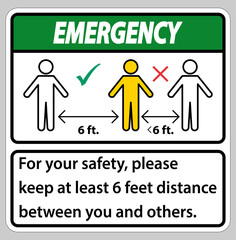 EMERGENCY

6 ft.

<6 ft.

For your safety, please keep at least 6 feet distance between you and others.